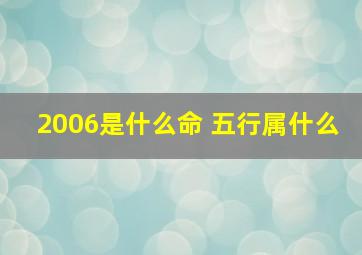 2006是什么命 五行属什么